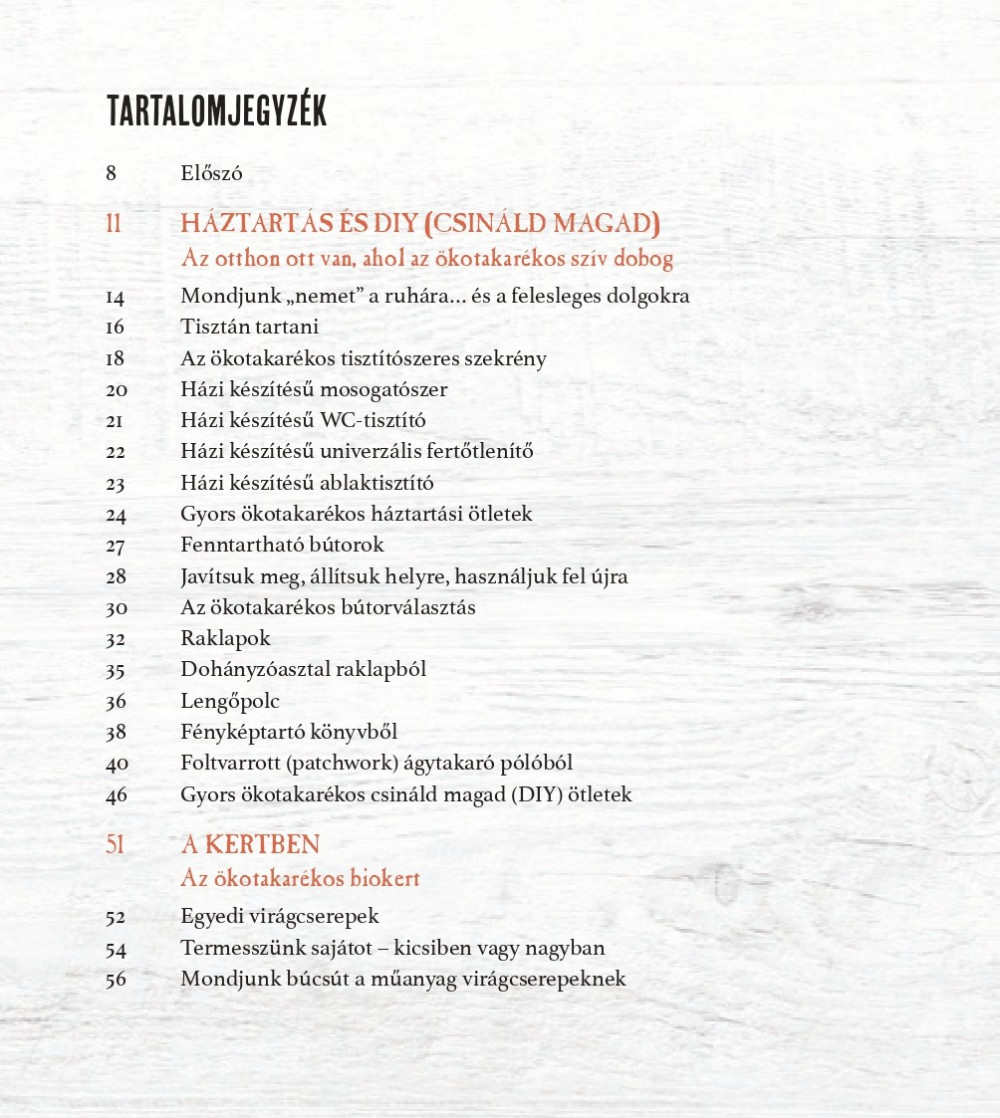 TARTALOMJEGYZÉK

8 Előszó

11 HÁZTARTÁS ÉS DIY (CSINÁLD MAGAD)
Az otthon ott van, ahol az ökotakarékos szív dobog

14 Mondjunk „nemet” a ruhára… és a felesleges dolgokra
16 Tisztán tartani
18 Az ökotakarékos tisztítószeres szekrény
20 Házi készítésű mosogatószer
21 Házi készítésű WC-tisztító
22 Házi készítésű univerzális fertőtlenítő
23 Házi készítésű ablaktisztító
24 Gyors ökotakarékos háztartási ötletek
27 Fenntartható bútorok
28 Javítsuk meg, állítsuk helyre, használjuk fel újra
30 Az ökotakarékos bútorválasztás
32 Raklapok
35 Dohányzóasztal raklapból
36 Lengőpolc
38 Fényképtartó könyvből
40 Foltvarrott (patchwork) ágytakaró pólóból
46 Gyors ökotakarékos csináld magad (DIY) ötletek

51 A KERTBEN
Az ökotakarékos biokert

52 Egyedi virágcserepek
54 Termesszünk sajátot – kicsiben vagy nagyban
56 Mondjunk búcsút a műanyag virágcserepeknek